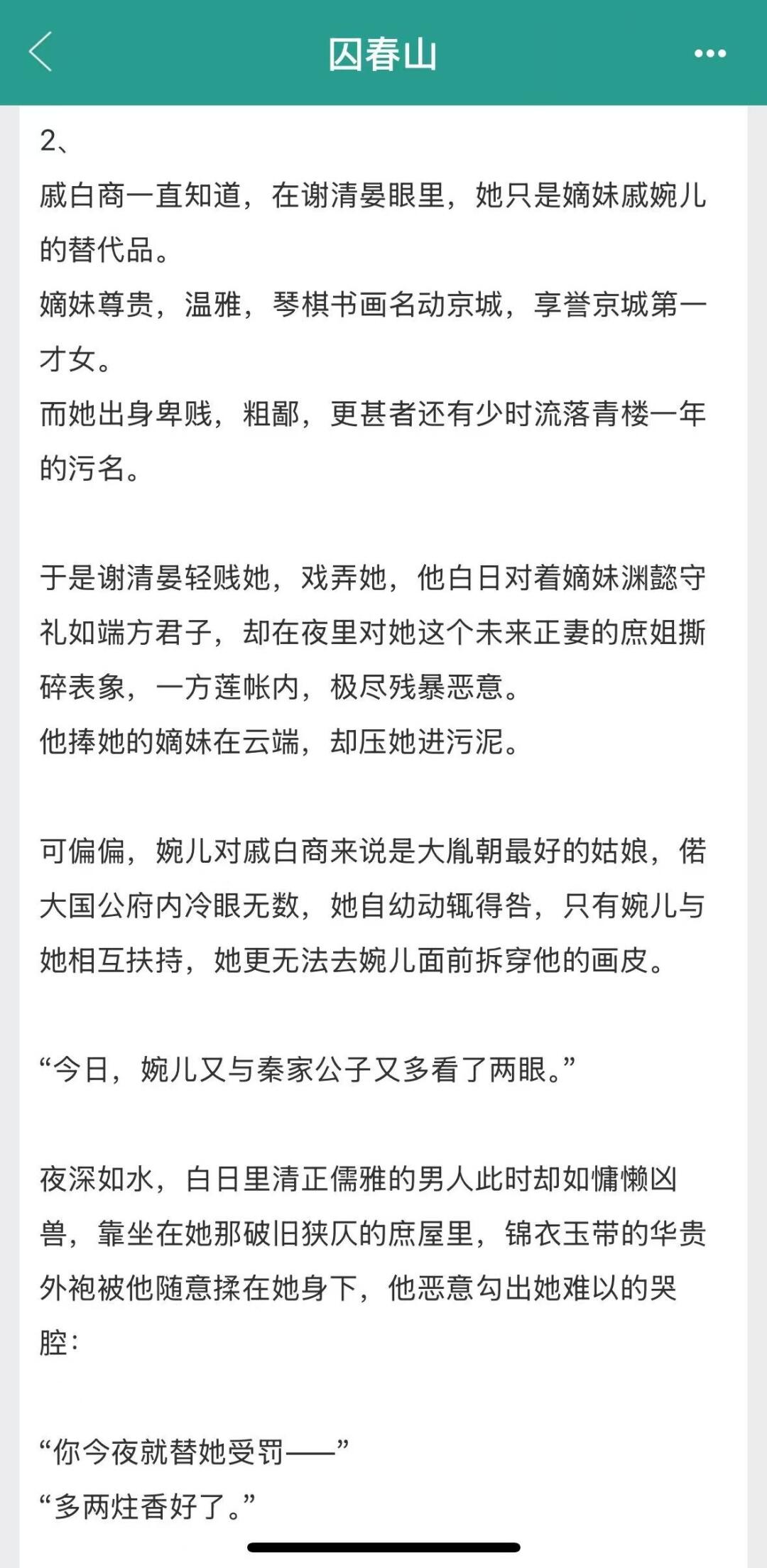 囚春山

2、
戚白商一直知道，在谢清晏眼里，她只是嫡妹戚婉儿的替代品。
嫡妹尊贵，温雅，琴棋书画名动京城，享誉京城第一才女。
而她出身卑贱，粗鄙，更甚者还有少时流落青楼一年的污名。

于是谢清晏轻贱她，戏弄她，他白日对着嫡妹渊懿守礼如端方君子，却在夜里对她这个未来正妻的庶姐撕碎表象，一方莲帐内，极尽残暴恶意。
他捧她的嫡妹在云端，却压她进污泥。

可偏偏，婉儿对戚白商来说是大胤朝最好的姑娘，偌大国公府内冷眼无数，她自幼动辄得咎，只有婉儿与她相互扶持，她更无法去婉儿面前拆穿他的画皮。

“今日，婉儿又与秦家公子又多看了两眼。”

夜深如水，白日里清正儒雅的男人此时却如慵懒凶兽，靠坐在她那破旧狭仄的庶屋里，锦衣玉带的华贵外袍被他随意揉在她身下，他恶意勾出她难以的哭腔：

“你今夜就替她受罚——”
“多两炷香好了。”